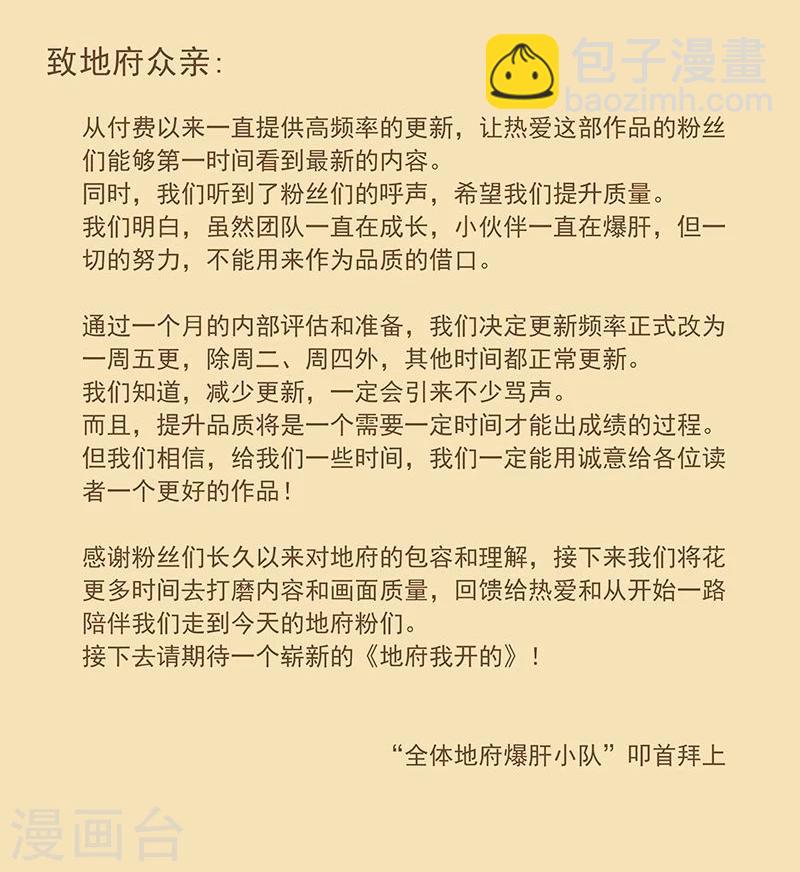 致地府众亲:

包子漫畫
baozimh.com

从付费以来一直提供高频率的更新，让热爱这部作品的粉丝们能够第一时间看到最新的内容。
同时，我们听到了粉丝们的呼声，希望我们提升质量。
我们明白，虽然团队一直在成长，小伙伴一直在爆肝，但一切的努力，不能用来作为品质的借口。

通过一个月的内部评估和准备，我们决定更新频率正式改为一周五更，除周二、周四外，其他时间都正常更新。
我们知道，减少更新，一定会引来不少骂声。
而且，提升品质将是一个需要一定时间才能出成绩的过程。
但我们相信，给我们一些时间，我们一定能用诚意给各位读者一个更好的作品！

感谢粉丝们长久以来对地府的包容和理解，接下来我们将花更多时间去打磨内容和画面质量，回馈给热爱和从开始一路陪伴我们走到今天的地府粉们。
接下去请期待一个崭新的《地府我开的》！

“全体地府爆肝小队”叩首拜上

漫画台